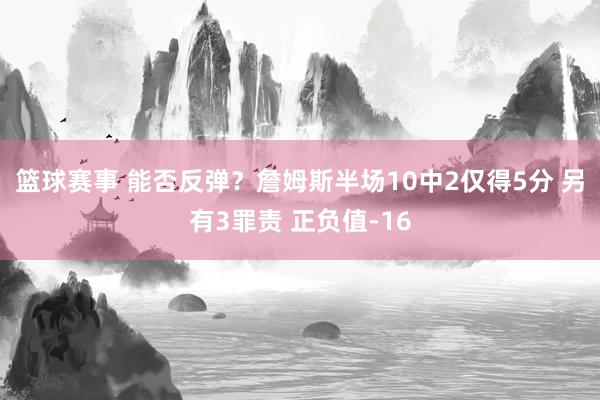 篮球赛事 能否反弹？詹姆斯半场10中2仅得5分 另有3罪责 正负值-16